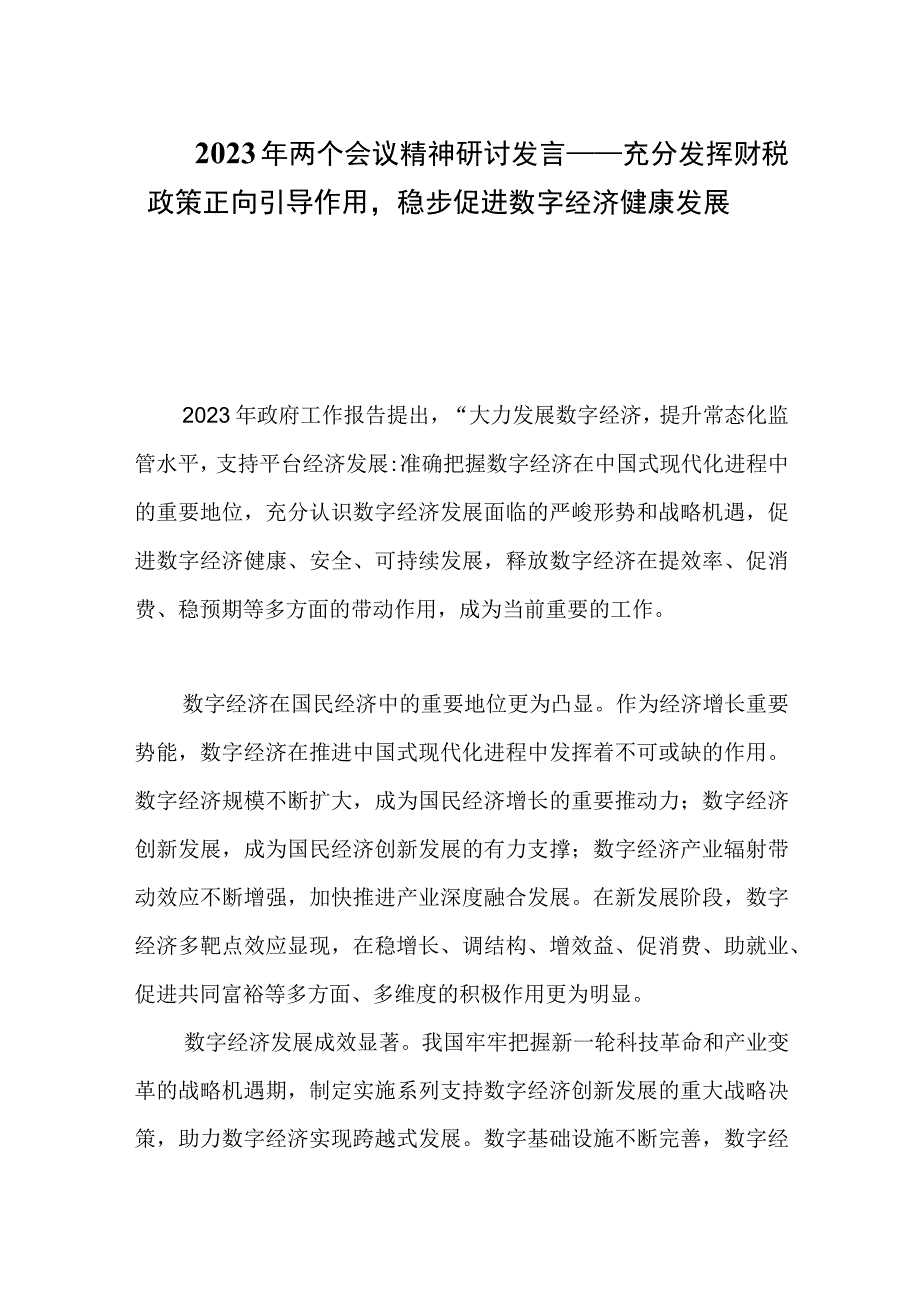 2023年两个会议精神研讨发言——充分发挥财税政策正向引导作用，稳步促进数字经济健康发展

2023年政府工作报告提出，“大力发展数字经济，提升常态化监管水平，支持平台经济发展:准确把握数字经济在中国式现代化进程中的重要地位，充分认识数字经济发展面临的严峻形势和战略机遇，促进数字经济健康、安全、可持续发展，释放数字经济在提效率、促消费、稳预期等多方面的带动作用，成为当前重要的工作。

数字经济在国民经济中的重要地位更为凸显。作为经济增长重要势能，数字经济在推进中国式现代化进程中发挥着不可或缺的作用。数字经济规模不断扩大，成为国民经济增长的重要推动力；数字经济创新发展，成为国民经济创新发展的有力支撑；数字经济产业辐射带动效应不断增强，加快推进产业深度融合发展。在新发展阶段，数字经济多靶点效应显现，在稳增长、调结构、增效益、促消费、助就业、促进共同富裕等多方面、多维度的积极作用更为明显。

数字经济发展成效显著。我国牢牢把握新一轮科技革命和产业变革的战略机遇期，制定实施系列支持数字经济创新发展的重大战略决策，助力数字经济实现跨越式发展。数字基础设施不断完善，数字经